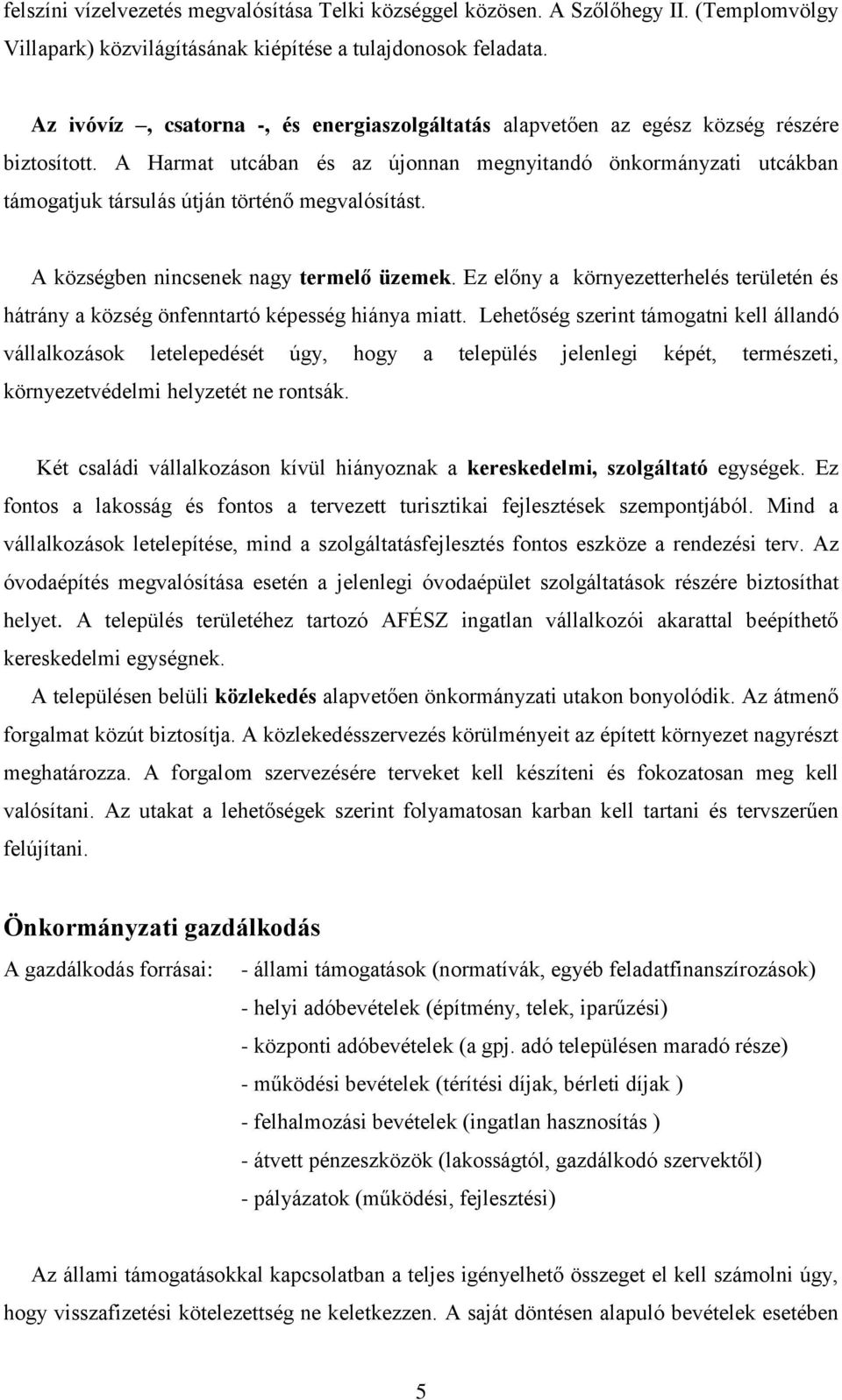 felszíni vízelvezetés megvalósítása Telki községgel közösen. A Szőlőhegy II. (Templomvölgy Villapark) közvilágításának kiépítése a tulajdonosok feladata.

Az ivóvíz –, csatorna -, és energiaszolgáltatás alapvetően az egész község részére biztosított. A Harmat utcában és az újonnan megnyitandó önkormányzati utcákban támogatjuk társulás útján történő megvalósítást.

A községben nincsenek nagy termelő üzemek. Ez előny a környezetterhelés területén és hátrány a község önfenntartó képesség hiánya miatt. Lehetőség szerint támogatni kell állandó vállalkozások letelepedését úgy, hogy a település jelenlegi képét, természeti, környezetvédelmi helyzetét ne rontsák.

Két családi vállalkozáson kívül hiányoznak a kereskedelmi, szolgáltató egységek. Ez fontos a lakosság és fontos a tervezett turisztikai fejlesztések szempontjából. Mind a vállalkozások letelepítése, mind a szolgáltatásfejlesztés fontos eszköze a rendezési terv. Az óvodaépítés megvalósítása esetén a jelenlegi óvodaépület szolgáltatások részére biztosíthat helyet. A település területéhez tartozó AFÉSZ ingatlan vállalkozói akarattal beépíthető kereskedelmi egységnek.

A településen belüli közlekedés alapvetően önkormányzati utakon bonyolódik. Az átmenő forgalmat közút biztosítja. A közlekedésszervezés körülményeit az épített környezet nagyrészt meghatározza. A forgalom szervezésére terveket kell készíteni és fokozatosan meg kell valósítani. Az utakat a lehetőségek szerint folyamatosan karban kell tartani és tervszerűen felújítani.

Önkormányzati gazdálkodás

A gazdálkodás forrásai: - állami támogatások (normatívák, egyéb feladatfinanszírozások)
- helyi adóbevételek (építmény, telek, iparűzési)
- központi adóbevételek (a gpj. adó településen maradó része)
- működési bevételek (térítési díjak, bérleti díjak )
- felhalmozási bevételek (ingatlan hasznosítás )
- átvett pénzeszközök (lakosságtól, gazdálkodó szervektől)
- pályázatok (működési, fejlesztési)

Az állami támogatásokkal kapcsolatban a teljes igényelhető összeget el kell számolni úgy, hogy visszafizetési kötelezettség ne keletkezzen. A saját döntésen alapuló bevételek esetében

5